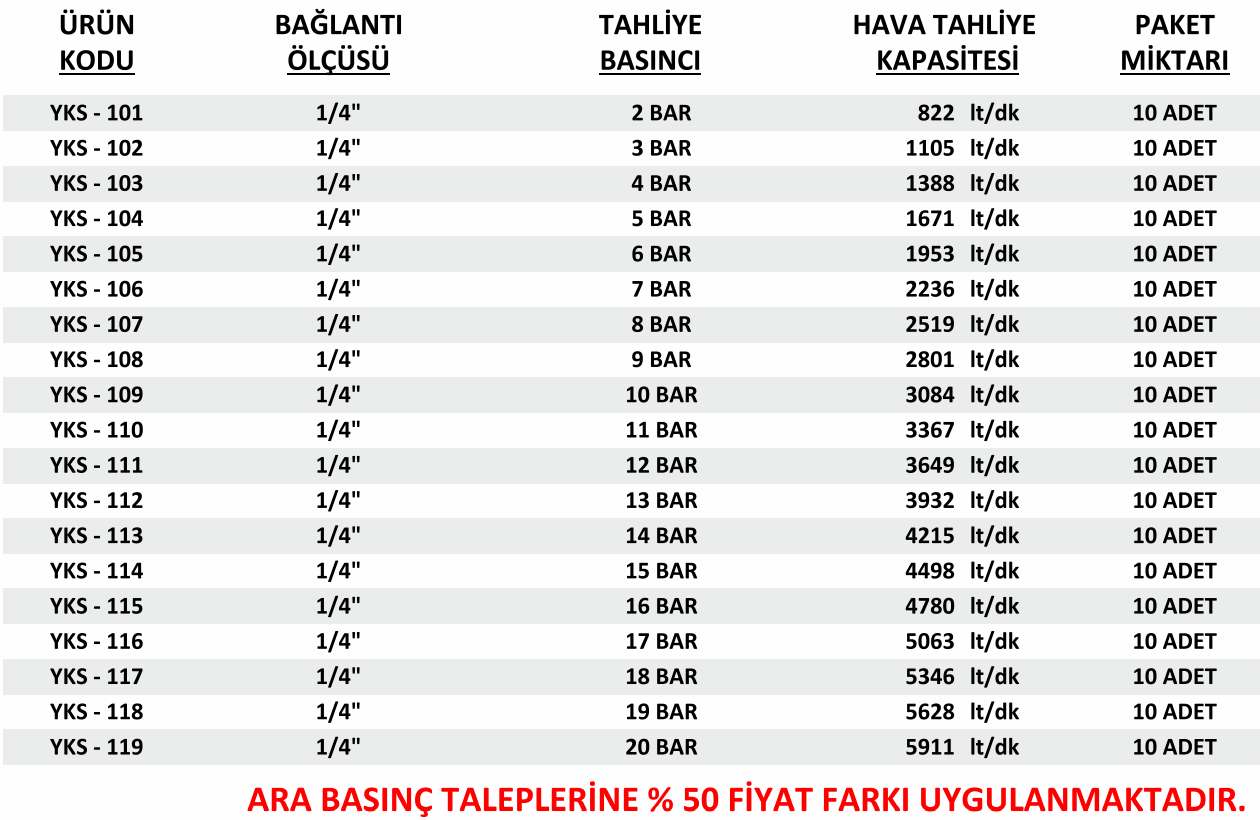 | ÜRÜN KODU | BAĞLANTI ÖLÇÜSÜ | TAHLİYE BASINCI | HAVA TAHLİYE KAPASİTESİ | PAKET MİKTARI |
|---|---|---|---|---|
| YKS - 101 | 1/4" | 2 BAR | 822 lt/dk | 10 ADET |
| YKS - 102 | 1/4" | 3 BAR | 1105 lt/dk | 10 ADET |
| YKS - 103 | 1/4" | 4 BAR | 1388 lt/dk | 10 ADET |
| YKS - 104 | 1/4" | 5 BAR | 1671 lt/dk | 10 ADET |
| YKS - 105 | 1/4" | 6 BAR | 1953 lt/dk | 10 ADET |
| YKS - 106 | 1/4" | 7 BAR | 2236 lt/dk | 10 ADET |
| YKS - 107 | 1/4" | 8 BAR | 2519 lt/dk | 10 ADET |
| YKS - 108 | 1/4" | 9 BAR | 2801 lt/dk | 10 ADET |
| YKS - 109 | 1/4" | 10 BAR | 3084 lt/dk | 10 ADET |
| YKS - 110 | 1/4" | 11 BAR | 3367 lt/dk | 10 ADET |
| YKS - 111 | 1/4" | 12 BAR | 3649 lt/dk | 10 ADET |
| YKS - 112 | 1/4" | 13 BAR | 3932 lt/dk | 10 ADET |
| YKS - 113 | 1/4" | 14 BAR | 4215 lt/dk | 10 ADET |
| YKS - 114 | 1/4" | 15 BAR | 4498 lt/dk | 10 ADET |
| YKS - 115 | 1/4" | 16 BAR | 4780 lt/dk | 10 ADET |
| YKS - 116 | 1/4" | 17 BAR | 5063 lt/dk | 10 ADET |
| YKS - 117 | 1/4" | 18 BAR | 5346 lt/dk | 10 ADET |
| YKS - 118 | 1/4" | 19 BAR | 5628 lt/dk | 10 ADET |
| YKS - 119 | 1/4" | 20 BAR | 5911 lt/dk | 10 ADET |

ARA BASINÇ TALEPLERİNE % 50 FİYAT FARKI UYGULANMAKTADIR.